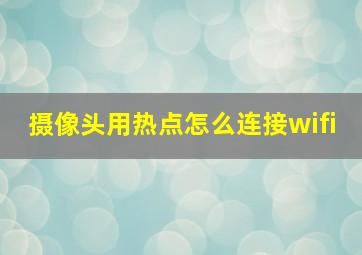 摄像头用热点怎么连接wifi